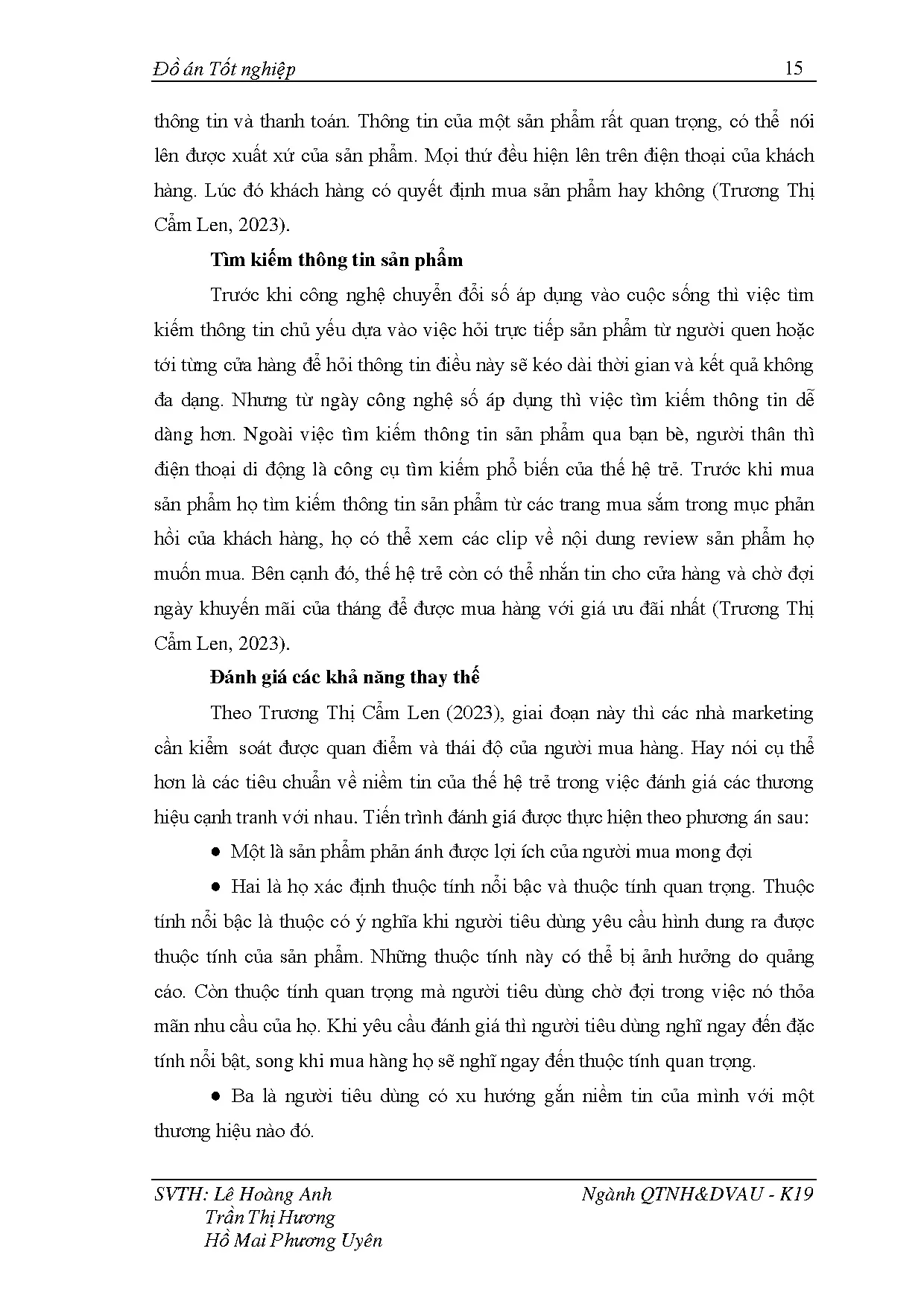 Đồ án Tốt nghiệp 15

thông tin và thanh toán. Thông tin của một sản phẩm rất quan trọng, có thể nói lên được xuất xứ của sản phẩm. Mọi thứ đều hiện lên trên điện thoại của khách hàng. Lúc đó khách hàng có quyết định mua sản phẩm hay không (Trương Thị Cẩm Len, 2023).

Tìm kiếm thông tin sản phẩm

Trước khi công nghệ chuyển đổi số áp dụng vào cuộc sống thì việc tìm kiếm thông tin chủ yếu dựa vào việc hỏi trực tiếp sản phẩm từ người quen hoặc tới từng cửa hàng để hỏi thông tin điều này sẽ kéo dài thời gian và kết quả không đa dạng. Nhưng từ ngày công nghệ số áp dụng thì việc tìm kiếm thông tin dễ dàng hơn. Ngoài việc tìm kiếm thông tin sản phẩm qua bạn bè, người thân thì điện thoại di động là công cụ tìm kiếm phổ biến của thế hệ trẻ. Trước khi mua sản phẩm họ tìm kiếm thông tin sản phẩm từ các trang mua sắm trong mục phản hồi của khách hàng, họ có thể xem các clip về nội dung review sản phẩm họ muốn mua. Bên cạnh đó, thế hệ trẻ còn có thể nhắn tin cho cửa hàng và chờ đợi ngày khuyến mãi của tháng để được mua hàng với giá ưu đãi nhất (Trương Thị Cẩm Len, 2023).

Đánh giá các khả năng thay thế

Theo Trương Thị Cẩm Len (2023), giai đoạn này thì các nhà marketing cần kiểm soát được quan điểm và thái độ của người mua hàng. Hay nói cụ thể hơn là các tiêu chuẩn về niềm tin của thế hệ trẻ trong việc đánh giá các thương hiệu cạnh tranh với nhau. Tiến trình đánh giá được thực hiện theo phương án sau:

● Một là sản phẩm phản ánh được lợi ích của người mua mong đợi

● Hai là họ xác định thuộc tính nổi bậc và thuộc tính quan trọng. Thuộc tính nổi bậc là thuộc có ý nghĩa khi người tiêu dùng yêu cầu hình dung ra được thuộc tính của sản phẩm. Những thuộc tính này có thể bị ảnh hưởng do quảng cáo. Còn thuộc tính quan trọng mà người tiêu dùng chờ đợi trong việc nó thỏa mãn nhu cầu của họ. Khi yêu cầu đánh giá thì người tiêu dùng nghĩ ngay đến đặc tính nổi bật, song khi mua hàng họ sẽ nghĩ ngay đến thuộc tính quan trọng.

● Ba là người tiêu dùng có xu hướng gắn niềm tin của mình với một thương hiệu nào đó.

SVTH: Lê Hoàng Anh
Trần Thị Hương
Hồ Mai Phương Uyên
Ngành QTNH&DVAU - K19